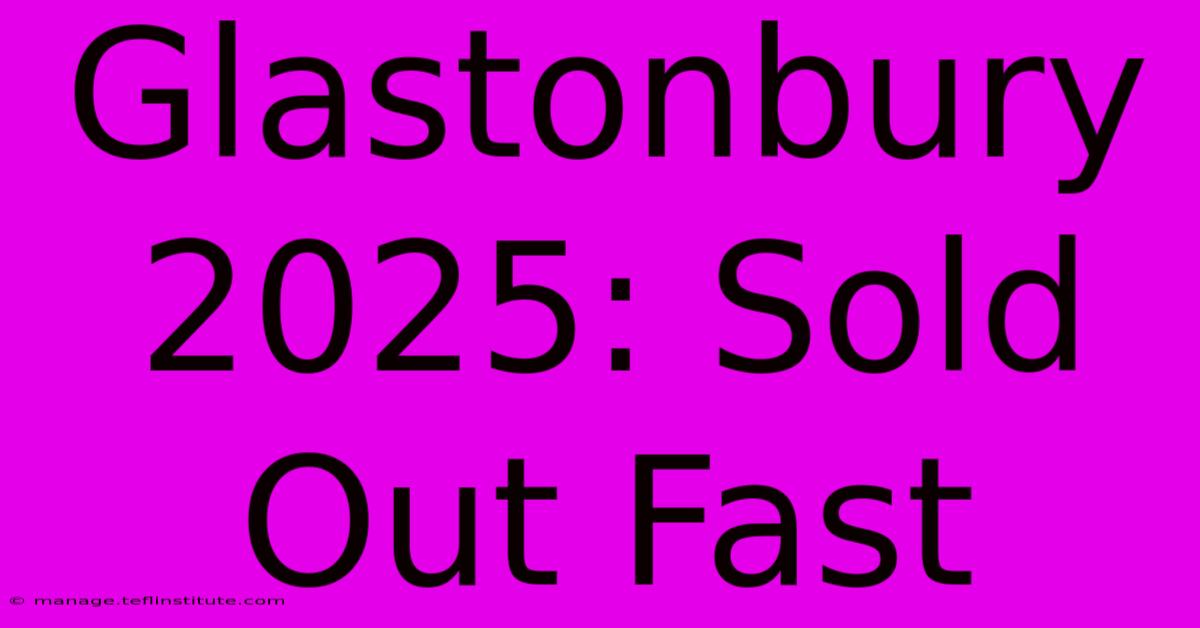 Glastonbury 2025: Sold Out Fast

© manage.teflinstitute.com